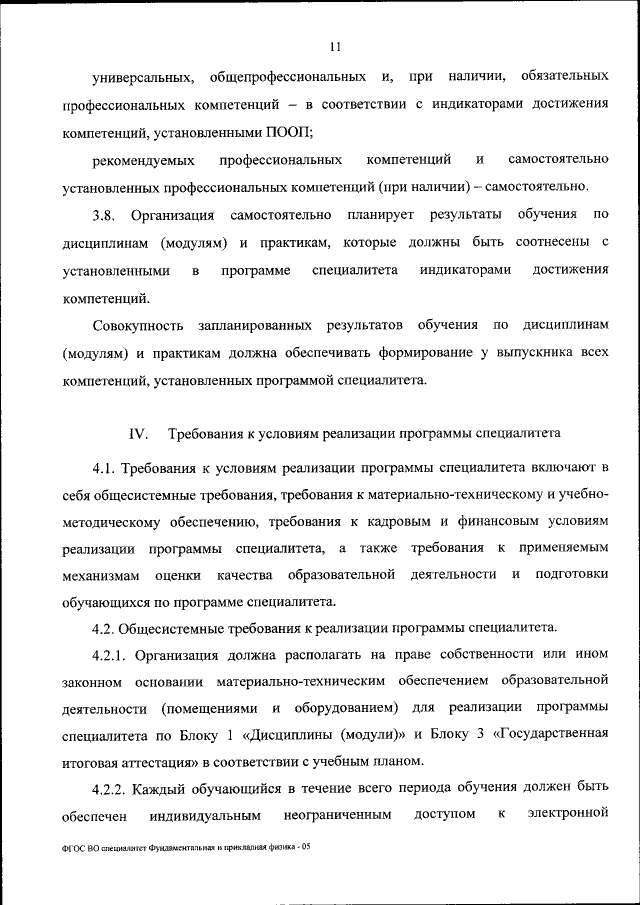 11

универсальных, общепрофессиональных и, при наличии, обязательных профессиональных компетенций – в соответствии с индикаторами достижения компетенций, установленными ПООП;

рекомендуемых профессиональных компетенций и самостоятельно установленных профессиональных компетенций (при наличии) – самостоятельно.

3.8. Организация самостоятельно планирует результаты обучения по дисциплинам (модулям) и практикам, которые должны быть соотнесены с установленными в программе специалитета индикаторами достижения компетенций.

Совокупность запланированных результатов обучения по дисциплинам (модулям) и практикам должна обеспечивать формирование у выпускника всех компетенций, установленных программой специалитета.

IV. Требования к условиям реализации программы специалитета

4.1. Требования к условиям реализации программы специалитета включают в себя общесистемные требования, требования к материально-техническому и учебно-методическому обеспечению, требования к кадровым и финансовым условиям реализации программы специалитета, а также требования к применяемым механизмам оценки качества образовательной деятельности и подготовки обучающихся по программе специалитета.

4.2. Общесистемные требования к реализации программы специалитета.

4.2.1. Организация должна располагать на праве собственности или ином законном основании материально-техническим обеспечением образовательной деятельности (помещениями и оборудованием) для реализации программы специалитета по Блоку 1 «Дисциплины (модули)» и Блоку 3 «Государственная итоговая аттестация» в соответствии с учебным планом.

4.2.2. Каждый обучающийся в течение всего периода обучения должен быть обеспечен индивидуальным неограниченным доступом к электронной

ФГОС ВО специалитет Фундаментальная и прикладная физика - 05